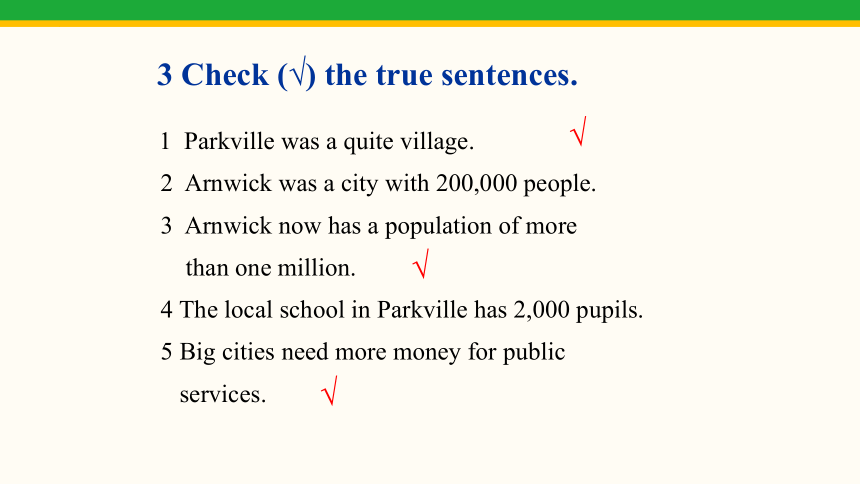 3 Check (√) the true sentences.

1 Parkville was a quite village. √

2 Arnwick was a city with 200,000 people.

3 Arnwick now has a population of more than one million. √

4 The local school in Parkville has 2,000 pupils.

5 Big cities need more money for public services. √